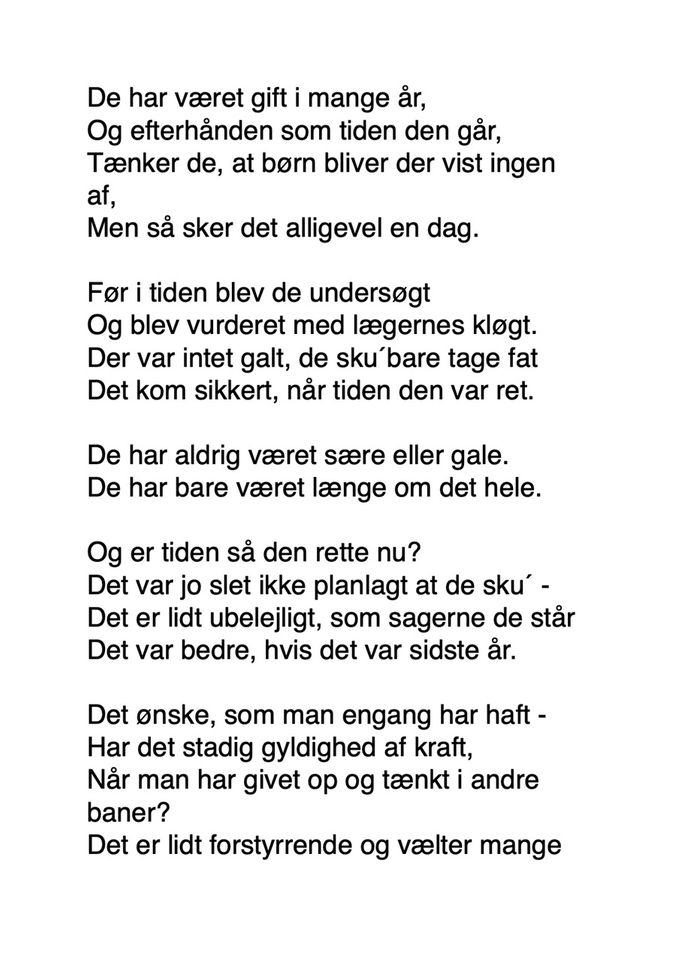 De har været gift i mange år,
Og efterhånden som tiden den går,
Tænker de, at børn bliver der vist ingen af,
Men så sker det alligevel en dag.

Før i tiden blev de undersøgt
Og blev vurderet med lægernes kløgt.
Der var intet galt, de sku´bare tage fat
Det kom sikkert, når tiden den var ret.

De har aldrig været sære eller gale.
De har bare været længe om det hele.

Og er tiden så den rette nu?
Det var jo slet ikke planlagt at de sku´ -
Det er lidt ubelejligt, som sagerne de står
Det var bedre, hvis det var sidste år.

Det ønske, som man engang har haft -
Har det stadig gyldighed af kraft,
Når man har givet op og tænkt i andre baner?
Det er lidt forstyrrende og vælter mange